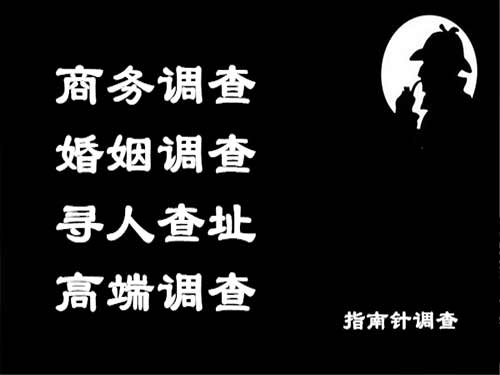 商务调查
婚姻调查
寻人查址
高端调查

指南针调查